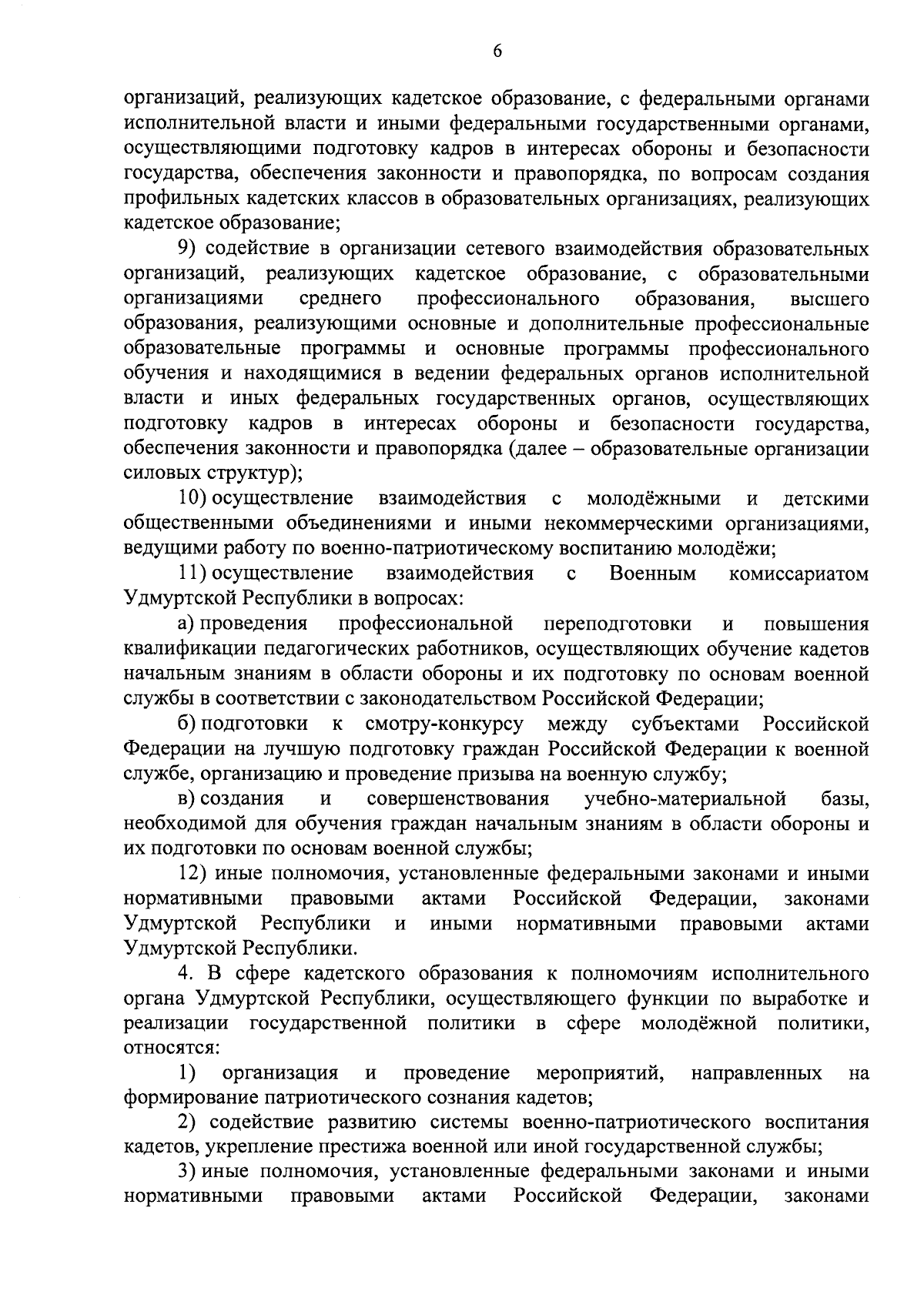 6

организаций, реализующих кадетское образование, с федеральными органами исполнительной власти и иными федеральными государственными органами, осуществляющими подготовку кадров в интересах обороны и безопасности государства, обеспечения законности и правопорядка, по вопросам создания профильных кадетских классов в образовательных организациях, реализующих кадетское образование;

9) содействие в организации сетевого взаимодействия образовательных организаций, реализующих кадетское образование, с образовательными организациями среднего профессионального образования, высшего образования, реализующими основные и дополнительные профессиональные образовательные программы и основные программы профессионального обучения и находящимися в ведении федеральных органов исполнительной власти и иных федеральных государственных органов, осуществляющих подготовку кадров в интересах обороны и безопасности государства, обеспечения законности и правопорядка (далее – образовательные организации силовых структур);

10) осуществление взаимодействия с молодёжными и детскими общественными объединениями и иными некоммерческими организациями, ведущими работу по военно-патриотическому воспитанию молодёжи;

11) осуществление взаимодействия с Военным комиссариатом Удмуртской Республики в вопросах:

а) проведения профессиональной переподготовки и повышения квалификации педагогических работников, осуществляющих обучение кадетов начальным знаниям в области обороны и их подготовку по основам военной службы в соответствии с законодательством Российской Федерации;

б) подготовки к смотру-конкурсу между субъектами Российской Федерации на лучшую подготовку граждан Российской Федерации к военной службе, организацию и проведение призыва на военную службу;

в) создания и совершенствования учебно-материальной базы, необходимой для обучения граждан начальным знаниям в области обороны и их подготовки по основам военной службы;

12) иные полномочия, установленные федеральными законами и иными нормативными правовыми актами Российской Федерации, законами Удмуртской Республики и иными нормативными правовыми актами Удмуртской Республики.

4. В сфере кадетского образования к полномочиям исполнительного органа Удмуртской Республики, осуществляющего функции по выработке и реализации государственной политики в сфере молодёжной политики, относятся:

1) организация и проведение мероприятий, направленных на формирование патриотического сознания кадетов;

2) содействие развитию системы военно-патриотического воспитания кадетов, укрепление престижа военной или иной государственной службы;

3) иные полномочия, установленные федеральными законами и иными нормативными правовыми актами Российской Федерации, законами